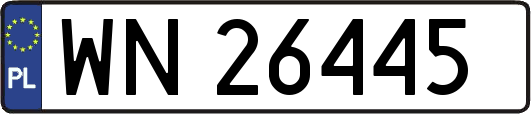 PL
WN 26445